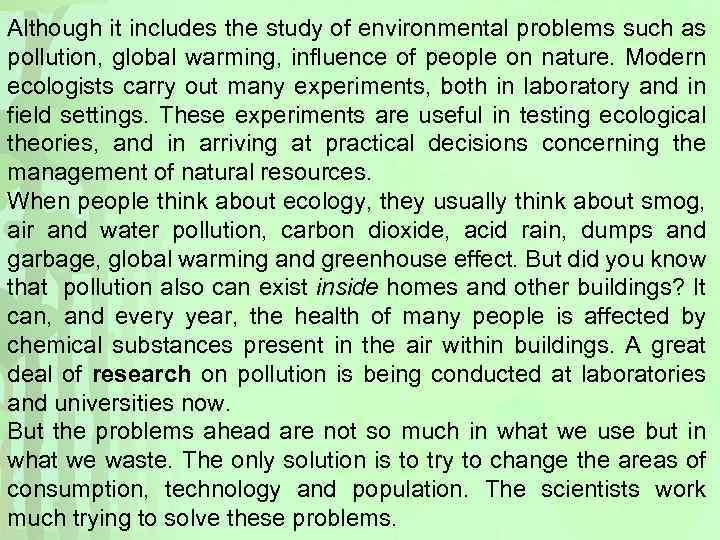 Although it includes the study of environmental problems such as pollution, global warming, influence of people on nature. Modern ecologists carry out many experiments, both in laboratory and in field settings. These experiments are useful in testing ecological theories, and in arriving at practical decisions concerning the management of natural resources.

When people think about ecology, they usually think about smog, air and water pollution, carbon dioxide, acid rain, dumps and garbage, global warming and greenhouse effect. But did you know that pollution also can exist inside homes and other buildings? It can, and every year, the health of many people is affected by chemical substances present in the air within buildings. A great deal of research on pollution is being conducted at laboratories and universities now.

But the problems ahead are not so much in what we use but in what we waste. The only solution is to try to change the areas of consumption, technology and population. The scientists work much trying to solve these problems.